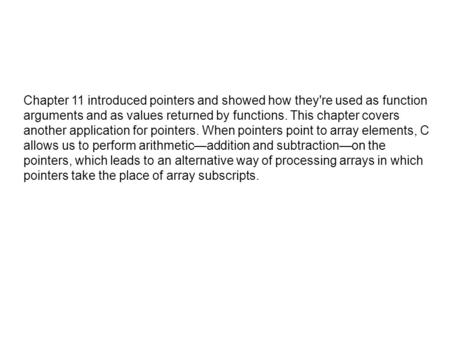 Chapter 11 introduced pointers and showed how they're used as function arguments and as values returned by functions. This chapter covers another application for pointers. When pointers point to array elements, C allows us to perform arithmetic—addition and subtraction—on the pointers, which leads to an alternative way of processing arrays in which pointers take the place of array subscripts.